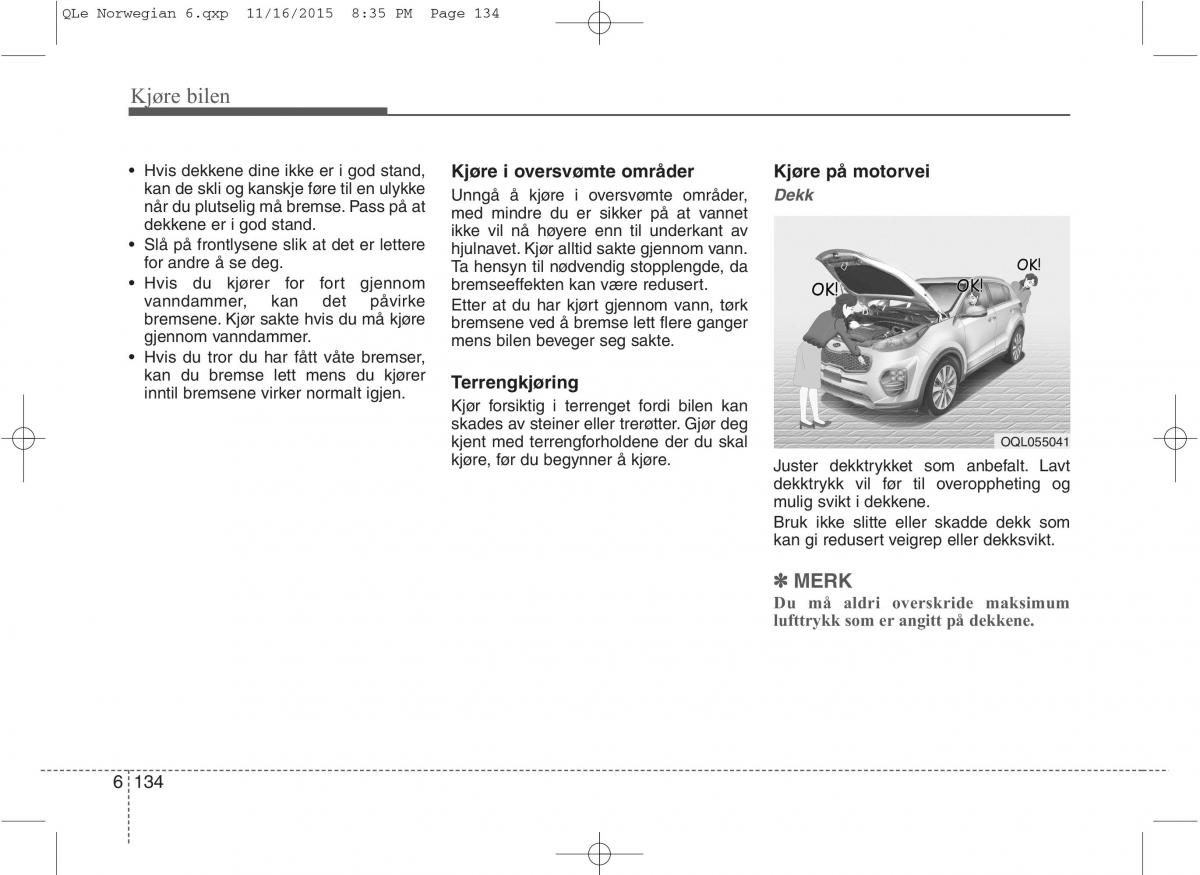 QLe Norwegian 6.qxp 11/16/2015 8:35 PM Page 134

Kjøre bilen

• Hvis dekkene dine ikke er i god stand, kan de skli og kanskje føre til en ulykke når du plutselig må bremse. Pass på at dekkene er i god stand.
• Slå på frontlysene slik at det er lettere for andre å se deg.
• Hvis du kjører for fort gjennom vanndammer, kan det påvirke bremsene. Kjør sakte hvis du må kjøre gjennom vanndammer.
• Hvis du tror du har fått våte bremser, kan du bremse lett mens du kjører inntil bremsene virker normalt igjen.

Kjøre i oversvømte områder
Unngå å kjøre i oversvømte områder, med mindre du er sikker på at vannet ikke vil nå høyere enn til underkant av hjulnavet. Kjør alltid sakte gjennom vann. Ta hensyn til nødvendig stopplengde, da bremseeffekten kan være redusert.
Etter at du har kjørt gjennom vann, tørk bremsene ved å bremse lett flere ganger mens bilen beveger seg sakte.

Terrengkjøring
Kjør forsiktig i terrenget fordi bilen kan skades av steiner eller trerøtter. Gjør deg kjent med terrengforholdene der du skal kjøre, før du begynner å kjøre.

Kjøre på motorvei
Dekk

OK!
OK!
OK!
OQL055041

Juster dekktrykket som anbefalt. Lavt dekktrykk vil før til overoppheting og mulig svikt i dekkene.
Bruk ikke slitte eller skadde dekk som kan gi redusert veigrep eller dekksvikt.

✽ MERK
Du må aldri overskride maksimum lufttrykk som er angitt på dekkene.

6 134